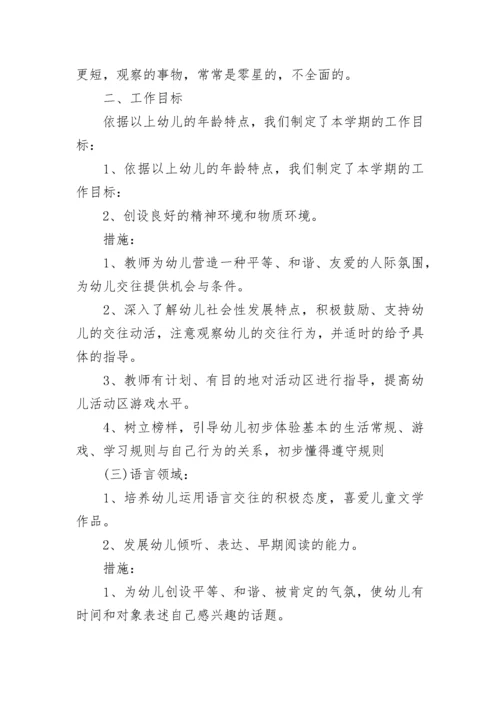 更短，观察的事物，常常是零星的，不全面的。

二、工作目标

依据以上幼儿的年龄特点，我们制定了本学期的工作目标：

1、依据以上幼儿的年龄特点，我们制定了本学期的工作目标：

2、创设良好的精神环境和物质环境。

措施：

1、教师为幼儿营造一种平等、和谐、友爱的人际氛围，为幼儿交往提供机会与条件。

2、深入了解幼儿社会性发展特点，积极鼓励、支持幼儿的交往动活，注意观察幼儿的交往行为，并适时的给予具体的指导。

3、教师有计划、有目的地对活动区进行指导，提高幼儿活动区游戏水平。

4、树立榜样，引导幼儿初步体验基本的生活常规、游戏、学习规则与自己行为的关系，初步懂得遵守规则

(三)语言领域：

1、培养幼儿运用语言交往的积极态度，喜爱儿童文学作品。

2、发展幼儿倾听、表达、早期阅读的能力。

措施：

1、为幼儿创设平等、和谐、被肯定的气氛，使幼儿有时间和对象表述自己感兴趣的话题。